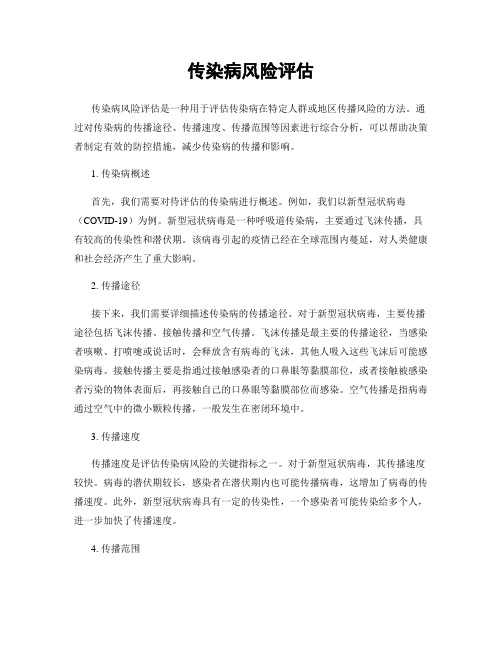 传染病风险评估

传染病风险评估是一种用于评估传染病在特定人群或地区传播风险的方法。通过对传染病的传播途径、传播速度、传播范围等因素进行综合分析，可以帮助决策者制定有效的防控措施，减少传染病的传播和影响。

1. 传染病概述

首先，我们需要对待评估的传染病进行概述。例如，我们以新型冠状病毒（COVID-19）为例。新型冠状病毒是一种呼吸道传染病，主要通过飞沫传播，具有较高的传染性和潜伏期。该病毒引起的疫情已经在全球范围内蔓延，对人类健康和社会经济产生了重大影响。

2. 传播途径

接下来，我们需要详细描述传染病的传播途径。对于新型冠状病毒，主要传播途径包括飞沫传播、接触传播和空气传播。飞沫传播是最主要的传播途径，当感染者咳嗽、打喷嚏或说话时，会释放含有病毒的飞沫，其他人吸入这些飞沫后可能感染病毒。接触传播主要是指通过接触感染者的口鼻眼等黏膜部位，或者接触被感染者污染的物体表面后，再接触自己的口鼻眼等黏膜部位而感染。空气传播是指病毒通过空气中的微小颗粒传播，一般发生在密闭环境中。

3. 传播速度

传播速度是评估传染病风险的关键指标之一。对于新型冠状病毒，其传播速度较快。病毒的潜伏期较长，感染者在潜伏期内也可能传播病毒，这增加了病毒的传播速度。此外，新型冠状病毒具有一定的传染性，一个感染者可能传染给多个人，进一步加快了传播速度。

4. 传播范围